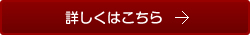 詳しくはこちら →